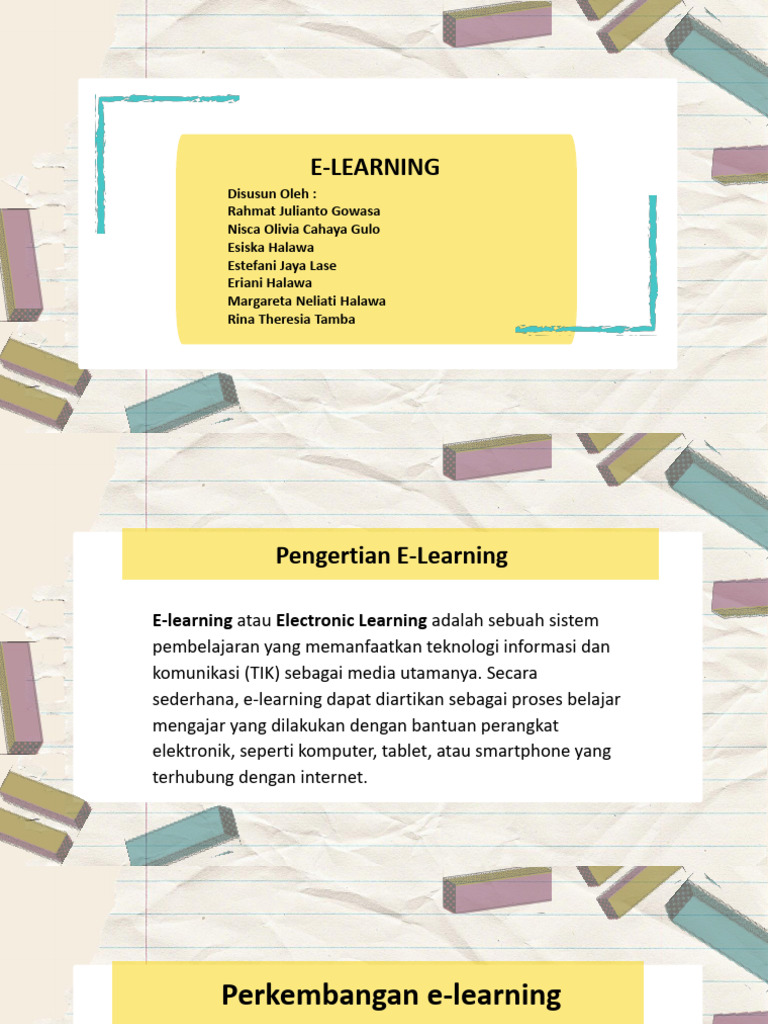 E-LEARNING

Disusun Oleh :
Rahmat Julianto Gowasa
Nisca Olivia Cahaya Gulo
Esiska Halawa
Estefani Jaya Lase
Eriani Halawa
Margareta Neliati Halawa
Rina Theresia Tamba

Pengertian E-Learning

E-learning atau Electronic Learning adalah sebuah sistem pembelajaran yang memanfaatkan teknologi informasi dan komunikasi (TIK) sebagai media utamanya. Secara sederhana, e-learning dapat diartikan sebagai proses belajar mengajar yang dilakukan dengan bantuan perangkat elektronik, seperti komputer, tablet, atau smartphone yang terhubung dengan internet.

Perkembangan e-learning